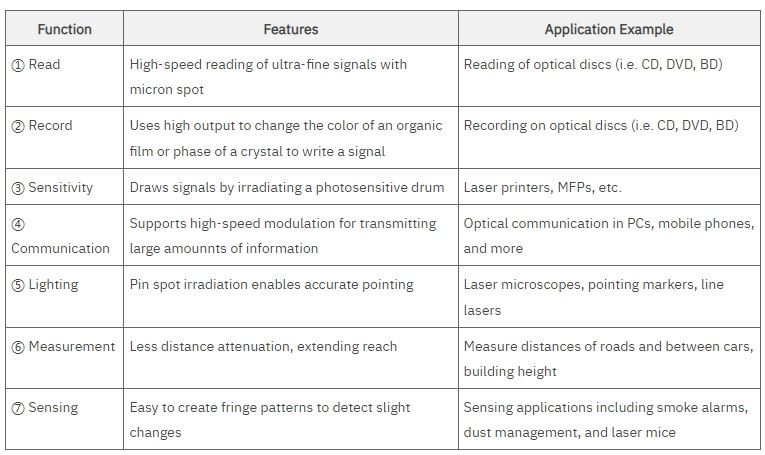 | Function | Features | Application Example |
|---|---|---|
| ① Read | High-speed reading of ultra-fine signals with micron spot | Reading of optical discs (i.e. CD, DVD, BD) |
| ② Record | Uses high output to change the color of an organic film or phase of a crystal to write a signal | Recording on optical discs (i.e. CD, DVD, BD) |
| ③ Sensitivity | Draws signals by irradiating a photosensitive drum | Laser printers, MFPs, etc. |
| ④ Communication | Supports high-speed modulation for transmitting large amounnts of information | Optical communication in PCs, mobile phones, and more |
| ⑤ Lighting | Pin spot irradiation enables accurate pointing | Laser microscopes, pointing markers, line lasers |
| ⑥ Measurement | Less distance attenuation, extending reach | Measure distances of roads and between cars, building height |
| ⑦ Sensing | Easy to create fringe patterns to detect slight changes | Sensing applications including smoke alarms, dust management, and laser mice |